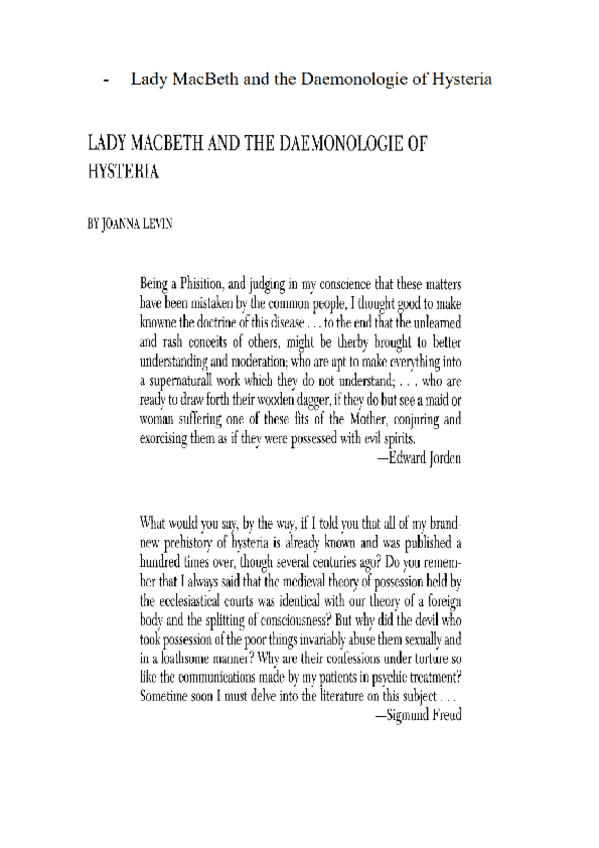 - Lady MacBeth and the Daemonologie of Hysteria

LADY MACBETH AND THE DAEMONOLOGIE OF HYSTERIA

BY JOANNA LEVIN

Being a Phisition, and judging in my conscience that these matters have been mistaken by the common people, I thought good to make knowne the doctrine of this disease . . . to the end that the unlearned and rash conceits of others, might be therby brought to better understanding and moderation; who are apt to make everything into a supernaturall work which they do not understand; . . . who are ready to draw forth their wooden dagger, if they do but see a maid or woman suffering one of these fits of the Mother, conjuring and exorcising them as if they were possessed with evil spirits.
—Edward Jorden

What would you say, by the way, if I told you that all of my brand-new prehistory of hysteria is already known and was published a hundred times over, though several centuries ago? Do you remember that I always said that the medieval theory of possession held by the ecclesiastical courts was identical with our theory of a foreign body and the splitting of consciousness? But why did the devil who took possession of the poor things invariably abuse them sexually and in a loathsome manner? Why are their confessions under torture so like the communications made by my patients in psychic treatment? Sometime soon I must delve into the literature on this subject . . .
—Sigmund Freud